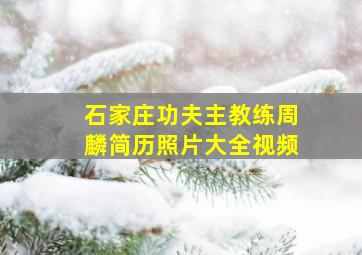 石家庄功夫主教练周麟简历照片大全视频